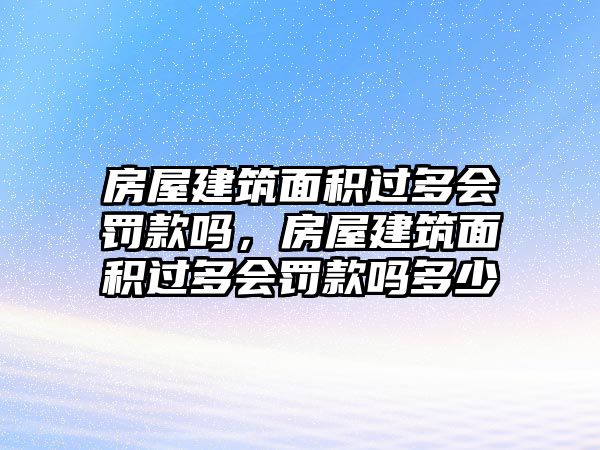 房屋建筑面积过多会罚款吗，房屋建筑面积过多会罚款吗多少